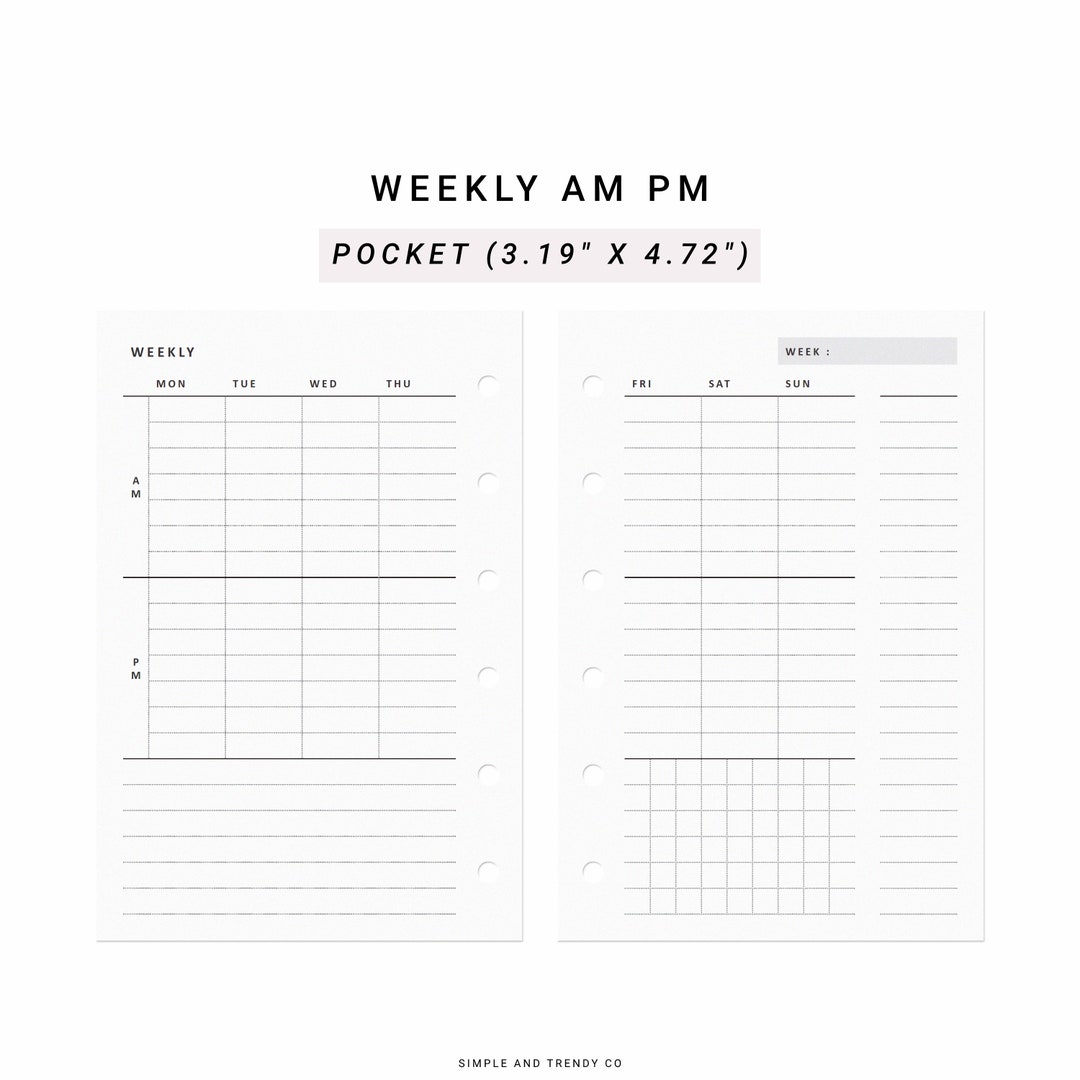 WEEKLY AM PM

POCKET (3.19" X 4.72")

WEEKLY

MON TUE WED THU

AM

PM

WEEK :

FRI SAT SUN

SIMPLE AND TRENDY CO